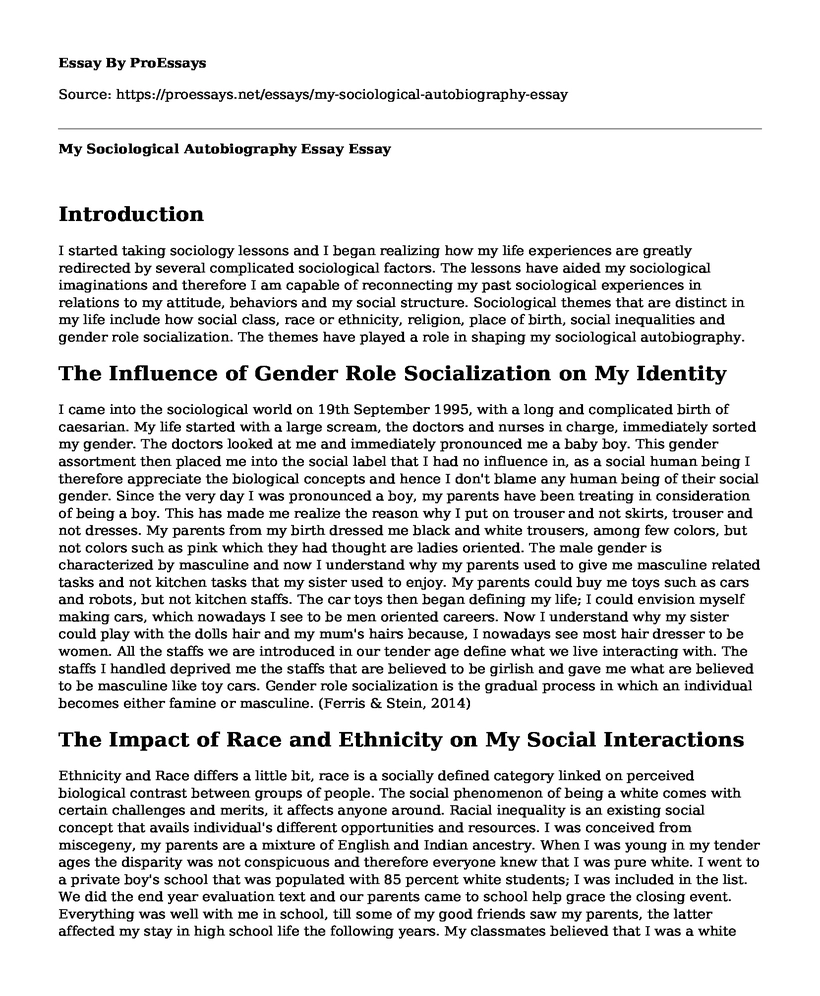 Essay By ProEssays

Source: https://proessays.net/essays/my-sociological-autobiography-essay

My Sociological Autobiography Essay Essay

Introduction

I started taking sociology lessons and I began realizing how my life experiences are greatly redirected by several complicated sociological factors. The lessons have aided my sociological imaginations and therefore I am capable of reconnecting my past sociological experiences in relations to my attitude, behaviors and my social structure. Sociological themes that are distinct in my life include how social class, race or ethnicity, religion, place of birth, social inequalities and gender role socialization. The themes have played a role in shaping my sociological autobiography.

The Influence of Gender Role Socialization on My Identity

I came into the sociological world on 19th September 1995, with a long and complicated birth of caesarian. My life started with a large scream, the doctors and nurses in charge, immediately sorted my gender. The doctors looked at me and immediately pronounced me a baby boy. This gender assortment then placed me into the social label that I had no influence in, as a social human being I therefore appreciate the biological concepts and hence I don't blame any human being of their social gender. Since the very day I was pronounced a boy, my parents have been treating in consideration of being a boy. This has made me realize the reason why I put on trouser and not skirts, trouser and not dresses. My parents from my birth dressed me black and white trousers, among few colors, but not colors such as pink which they had thought are ladies oriented. The male gender is characterized by masculine and now I understand why my parents used to give me masculine related tasks and not kitchen tasks that my sister used to enjoy. My parents could buy me toys such as cars and robots, but not kitchen staffs. The car toys then began defining my life; I could envision myself making cars, which nowadays I see to be men oriented careers. Now I understand why my sister could play with the dolls hair and my mum's hairs because, I nowadays see most hair dresser to be women. All the staffs we are introduced in our tender age define what we live interacting with. The staffs I handled deprived me the staffs that are believed to be girlish and gave me what are believed to be masculine like toy cars. Gender role socialization is the gradual process in which an individual becomes either famine or masculine. (Ferris & Stein, 2014)

The Impact of Race and Ethnicity on My Social Interactions

Ethnicity and Race differs a little bit, race is a socially defined category linked on perceived biological contrast between groups of people. The social phenomenon of being a white comes with certain challenges and merits, it affects anyone around. Racial inequality is an existing social concept that avails individual's different opportunities and resources. I was conceived from miscegeny, my parents are a mixture of English and Indian ancestry. When I was young in my tender ages the disparity was not conspicuous and therefore everyone knew that I was pure white. I went to a private boy's school that was populated with 85 percent white students; I was included in the list. We did the end year evaluation text and our parents came to school help grace the closing event. Everything was well with me in school, till some of my good friends saw my parents, the latter affected my stay in high school life the following years. My classmates believed that I was a white